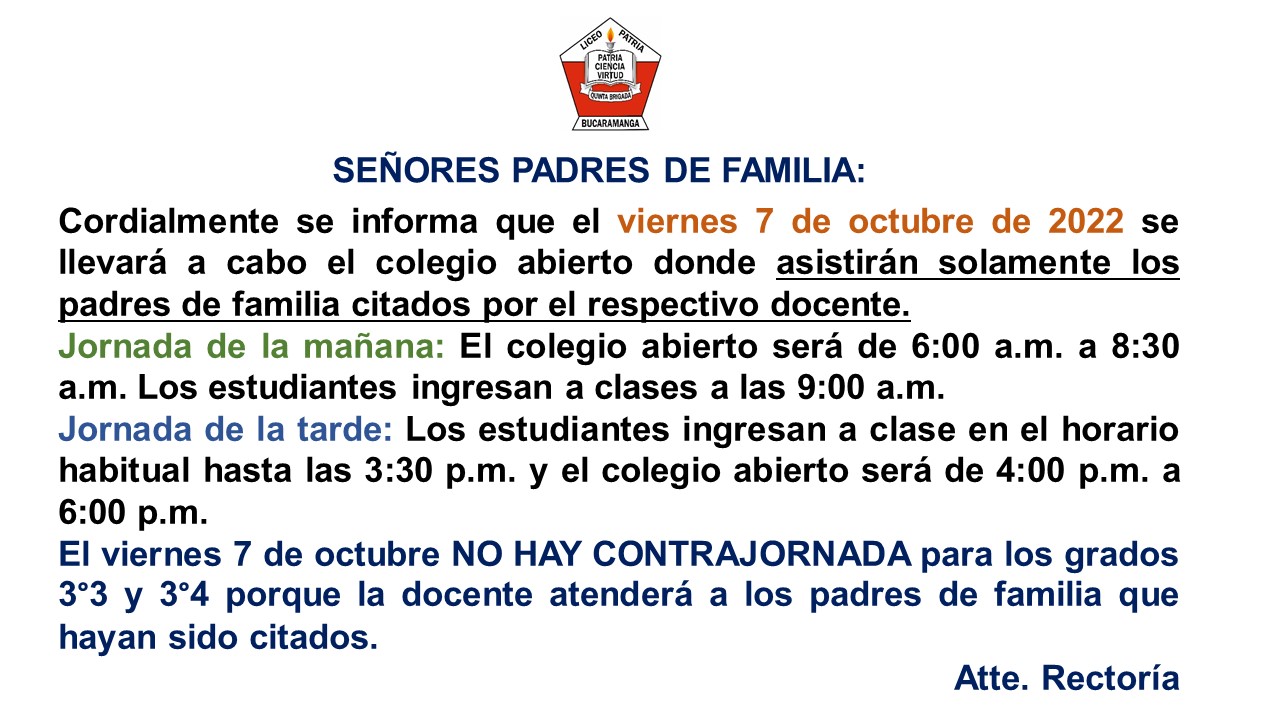 LICEO PATRIA
PATRIA
CIENCIA
VIRTUD
QUINTA BRIGADA
BUCARAMANGA

SEÑORES PADRES DE FAMILIA:

Cordialmente se informa que el viernes 7 de octubre de 2022 se llevará a cabo el colegio abierto donde asistirán solamente los padres de familia citados por el respectivo docente.

Jornada de la mañana: El colegio abierto será de 6:00 a.m. a 8:30 a.m. Los estudiantes ingresan a clases a las 9:00 a.m.

Jornada de la tarde: Los estudiantes ingresan a clase en el horario habitual hasta las 3:30 p.m. y el colegio abierto será de 4:00 p.m. a 6:00 p.m.

El viernes 7 de octubre NO HAY CONTRAJORNADA para los grados 3°3 y 3°4 porque la docente atenderá a los padres de familia que hayan sido citados.

Atte. Rectoría